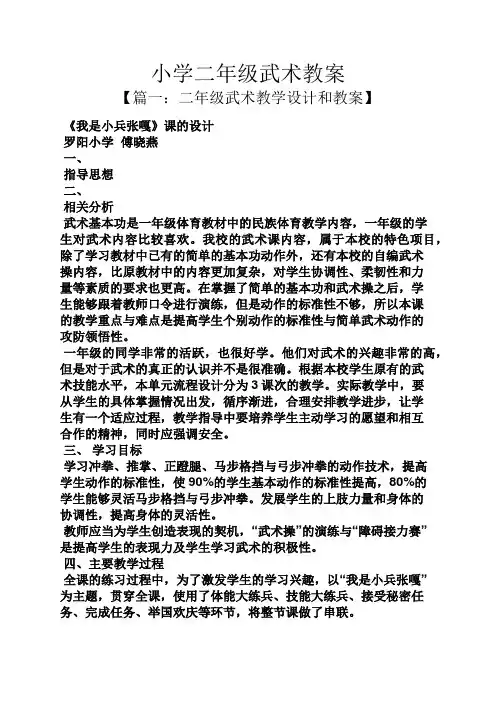 小学二年级武术教案

【篇一：二年级武术教学设计和教案】

《我是小兵张嘎》课的设计

罗阳小学 傅晓燕

一、

指导思想

二、

相关分析

武术基本功是一年级体育教材中的民族体育教学内容，一年级的学生对武术内容比较喜欢。我校的武术课内容，属于本校的特色项目，除了学习教材中已有的简单的基本功动作外，还有本校的自编武术操内容，比原教材中的内容更加复杂，对学生协调性、柔韧性和力量等素质的要求也更高。在掌握了简单的基本功和武术操之后，学生能够跟着教师口令进行演练，但是动作的标准性不够，所以本课的教学重点与难点是提高学生个别动作的标准性与简单武术动作的攻防领悟性。

一年级的同学非常的活跃，也很好学。他们对武术的兴趣非常的高，但是对于武术的真正的认识并不是很准确。根据本校学生原有的武术技能水平，本单元流程设计分为3课次的教学。实际教学中，要从学生的具体掌握情况出发，循序渐进，合理安排教学进步，让学生有一个适应过程，教学指导中要培养学生主动学习的愿望和相互合作的精神，同时应强调安全。

三、 学习目标

学习冲拳、推掌、正蹬腿、马步格挡与弓步冲拳的动作技术，提高学生动作的标准性，使90%的学生基本动作的标准性提高，80%的学生能够灵活马步格挡与弓步冲拳。发展学生的上肢力量和身体的协调性，提高身体的灵活性。

教师应当为学生创造表现的契机，“武术操”的演练与“障碍接力赛”是提高学生的表现力及学生学习武术的积极性。

四、主要教学过程

全课的练习过程中，为了激发学生的学习兴趣，以“我是小兵张嘎”为主题，贯穿全课，使用了体能大练兵、技能大练兵、接受秘密任务、完成任务、举国欢庆等环节，将整节课做了串联。